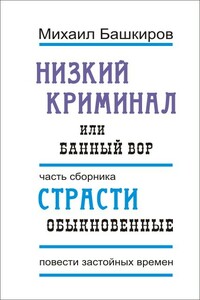 Михаил Башкиров

НИЗКИЙ КРИМИНАЛ

ИЛИ

БАННЫЙ ВОР

часть сборника

СТРАСТИ

ОБЫКНОВЕННЫЕ

повести застойных времен